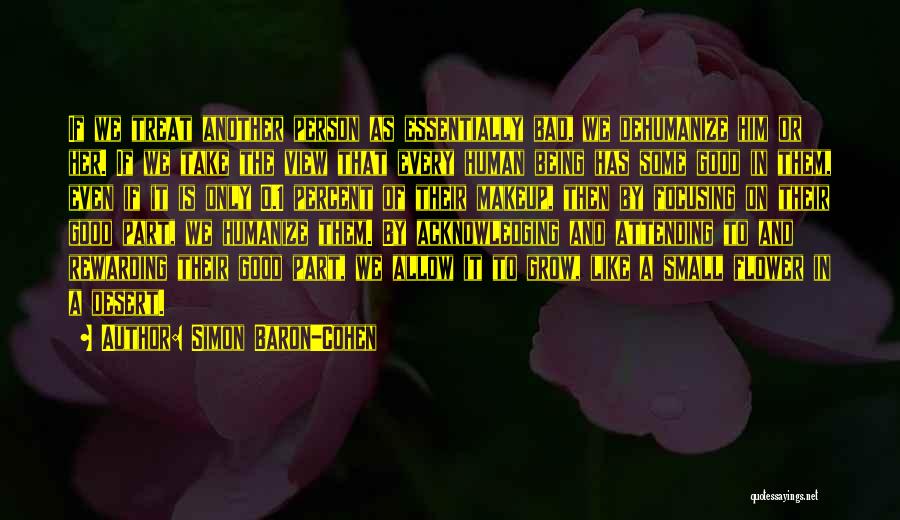 If we treat another person as essentially bad, we dehumanize him or her. If we take the view that every human being has some good in them, even if it is only 0.1 percent of their makeup, then by focusing on their good part, we humanize them. By acknowledging and attending to and rewarding their good part, we allow it to grow, like a small flower in a desert.

Author: Simon Baron-Cohen

quotessayings.net